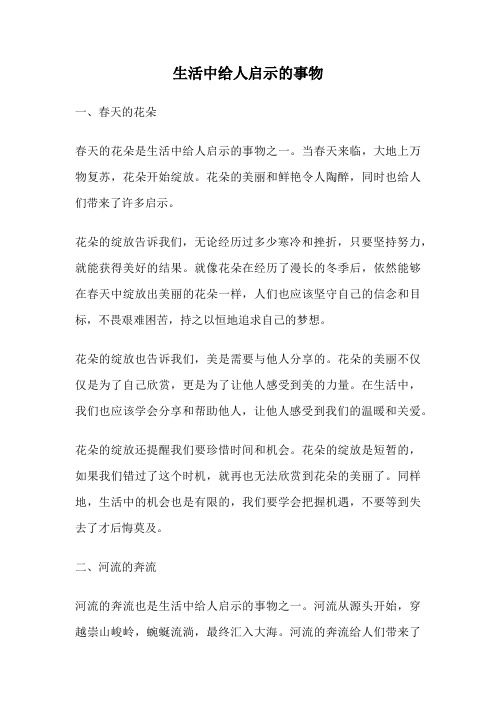 生活中给人启示的事物

一、春天的花朵

春天的花朵是生活中给人启示的事物之一。当春天来临，大地上万物复苏，花朵开始绽放。花朵的美丽和鲜艳令人陶醉，同时也给人们带来了许多启示。

花朵的绽放告诉我们，无论经历过多少寒冷和挫折，只要坚持努力，就能获得美好的结果。就像花朵在经历了漫长的冬季后，依然能够在春天中绽放出美丽的花朵一样，人们也应该坚守自己的信念和目标，不畏艰难困苦，持之以恒地追求自己的梦想。

花朵的绽放也告诉我们，美是需要与他人分享的。花朵的美丽不仅仅是为了自己欣赏，更是为了让他人感受到美的力量。在生活中，我们也应该学会分享和帮助他人，让他人感受到我们的温暖和关爱。

花朵的绽放还提醒我们要珍惜时间和机会。花朵的绽放是短暂的，如果我们错过了这个时机，就再也无法欣赏到花朵的美丽了。同样地，生活中的机会也是有限的，我们要学会把握机遇，不要等到失去了才后悔莫及。

二、河流的奔流

河流的奔流也是生活中给人启示的事物之一。河流从源头开始，穿越崇山峻岭，蜿蜒流淌，最终汇入大海。河流的奔流给人们带来了